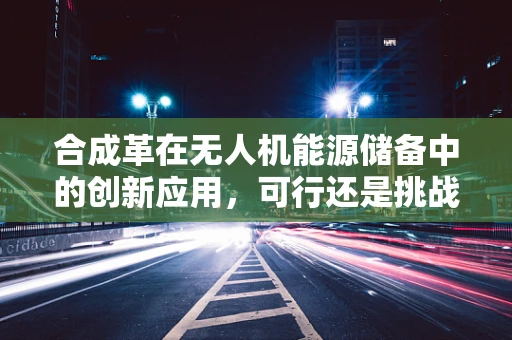 HOTEL

合成革在无人机能源储备中的创新应用，可行还是挑战

cidade